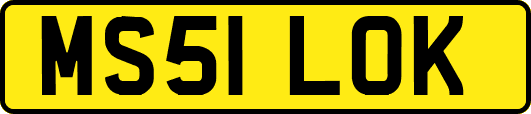 MS51 LOK